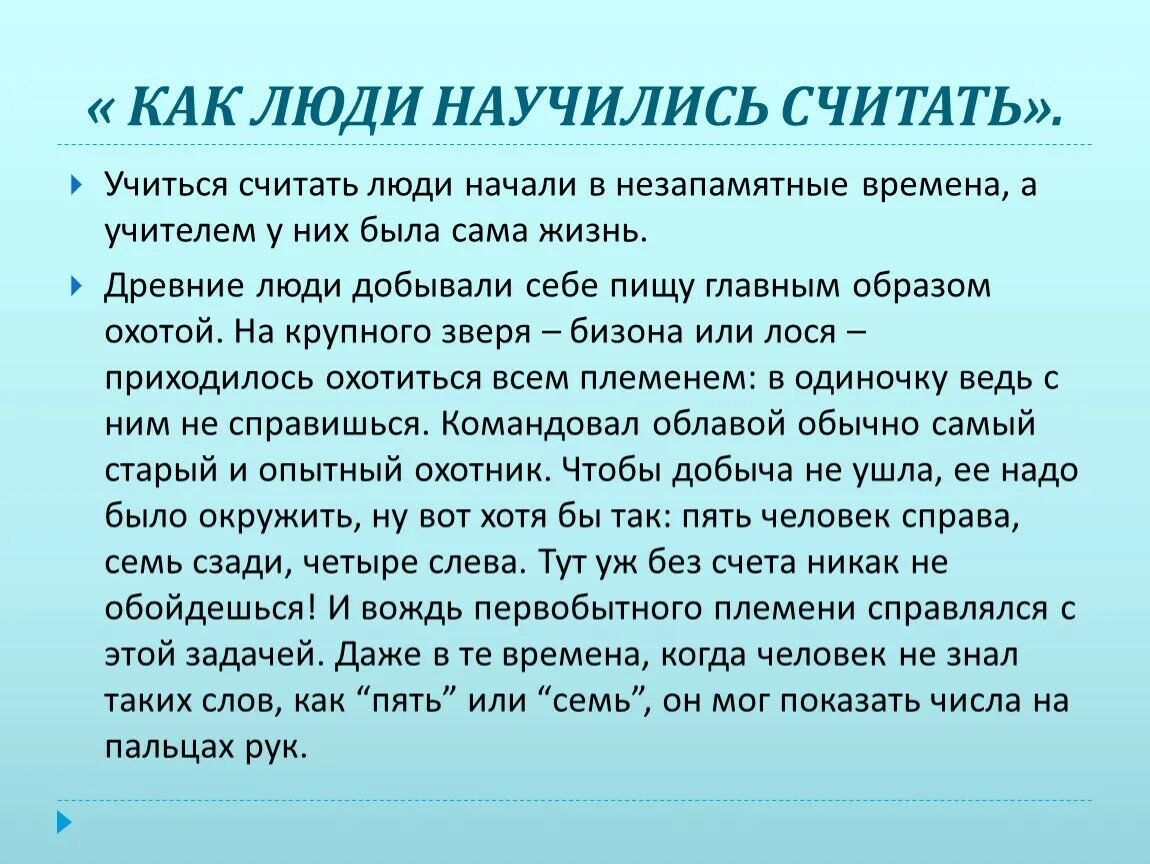 « КАК ЛЮДИ НАУЧИЛИСЬ СЧИТАТЬ».

Учиться считать люди начали в незапамятные времена, а учителем у них была сама жизнь.

Древние люди добывали себе пищу главным образом охотой. На крупного зверя – бизона или лося – приходилось охотиться всем племенем: в одиночку ведь с ним не справишься. Командовал облавой обычно самый старый и опытный охотник. Чтобы добыча не ушла, ее надо было окружить, ну вот хотя бы так: пять человек справа, семь сзади, четыре слева. Тут уж без счета никак не обойдешься! И вождь первобытного племени справлялся с этой задачей. Даже в те времена, когда человек не знал таких слов, как “пять” или “семь”, он мог показать числа на пальцах рук.